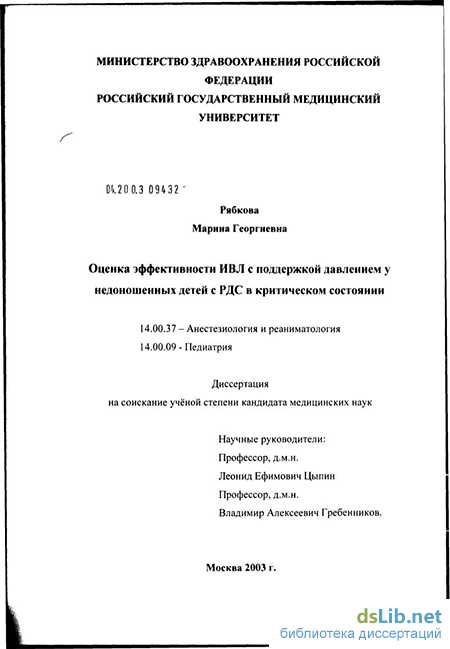 МИНИСТЕРСТВО ЗДРАВООХРАНЕНИЯ РОССИЙСКОЙ ФЕДЕРАЦИИ
РОССИЙСКИЙ ГОСУДАРСТВЕННЫЙ МЕДИЦИНСКИЙ УНИВЕРСИТЕТ

04.200.3 09432

Рябкова
Марина Георгиевна

Оценка эффективности ИВЛ с поддержкой давлением у недоношенных детей с РДС в критическом состоянии

14.00.37 – Анестезиология и реаниматология
14.00.09 - Педиатрия

Диссертация
на соискание учёной степени кандидата медицинских наук

Научные руководители:
Профессор, д.м.н.
Леонид Ефимович Цыпин
Профессор, д.м.н.
Владимир Алексеевич Гребенников.

Москва 2003 г.

dsLib.net
библиотека диссертаций